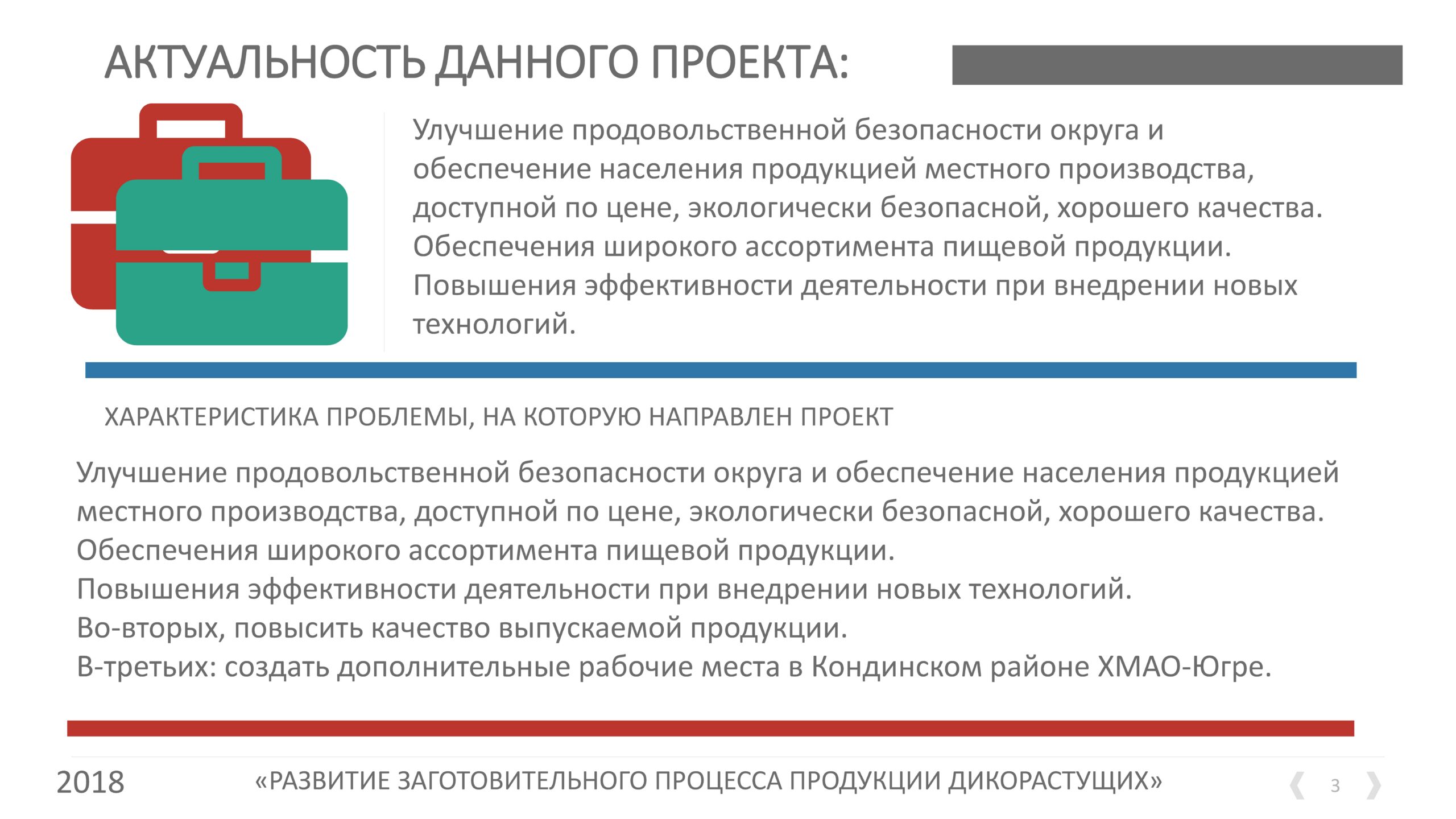 АКТУАЛЬНОСТЬ ДАННОГО ПРОЕКТА:

Улучшение продовольственной безопасности округа и обеспечение населения продукцией местного производства, доступной по цене, экологически безопасной, хорошего качества.
Обеспечения широкого ассортимента пищевой продукции.
Повышения эффективности деятельности при внедрении новых технологий.

ХАРАКТЕРИСТИКА ПРОБЛЕМЫ, НА КОТОРУЮ НАПРАВЛЕН ПРОЕКТ

Улучшение продовольственной безопасности округа и обеспечение населения продукцией местного производства, доступной по цене, экологически безопасной, хорошего качества.
Обеспечения широкого ассортимента пищевой продукции.
Повышения эффективности деятельности при внедрении новых технологий.
Во-вторых, повысить качество выпускаемой продукции.
В-третьих: создать дополнительные рабочие места в Кондинском районе ХМАО-Югре.

2018

«РАЗВИТИЕ ЗАГОТОВИТЕЛЬНОГО ПРОЦЕССА ПРОДУКЦИИ ДИКОРАСТУЩИХ»

3